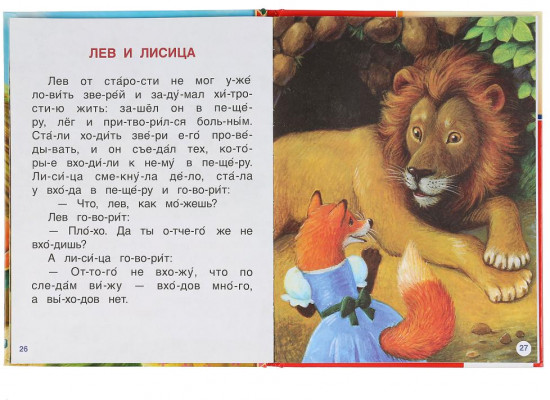 ЛЕВ И ЛИСИЦА

Лев от ста́ро-сти не мог у-же́ ло-ви́ть зве-ре́й и за-ду́-мал хи́-тро-сти-ю жить: за-шёл он в пе-ще́-ру, лёг и при-тво-ри́л-ся боль-ны́м. Ста́-ли хо-ди́ть зве́-ри е-го́ про-ве́-ды-вать, и он съе-да́л тех, ко-то́-ры-е вхо-ди́-ли к не-му́ в пе-ще́-ру. Ли-си́-ца сме-кну́-ла де́-ло, ста́-ла у вхо́-да в пе-ще́-ру и го-во-ри́т:

— Что, лев, как мо́-жешь?

Лев го-во-ри́т:

— Пло́-хо. Да ты о-тче-го́ же не вхо́-дишь?

А ли-си́-ца го-во-ри́т:

— От-то-го́ не вхо-жу́, что по сле-да́м ви́-жу — вхо́-дов мно́-го, а вы́-хо-дов нет.

26

27